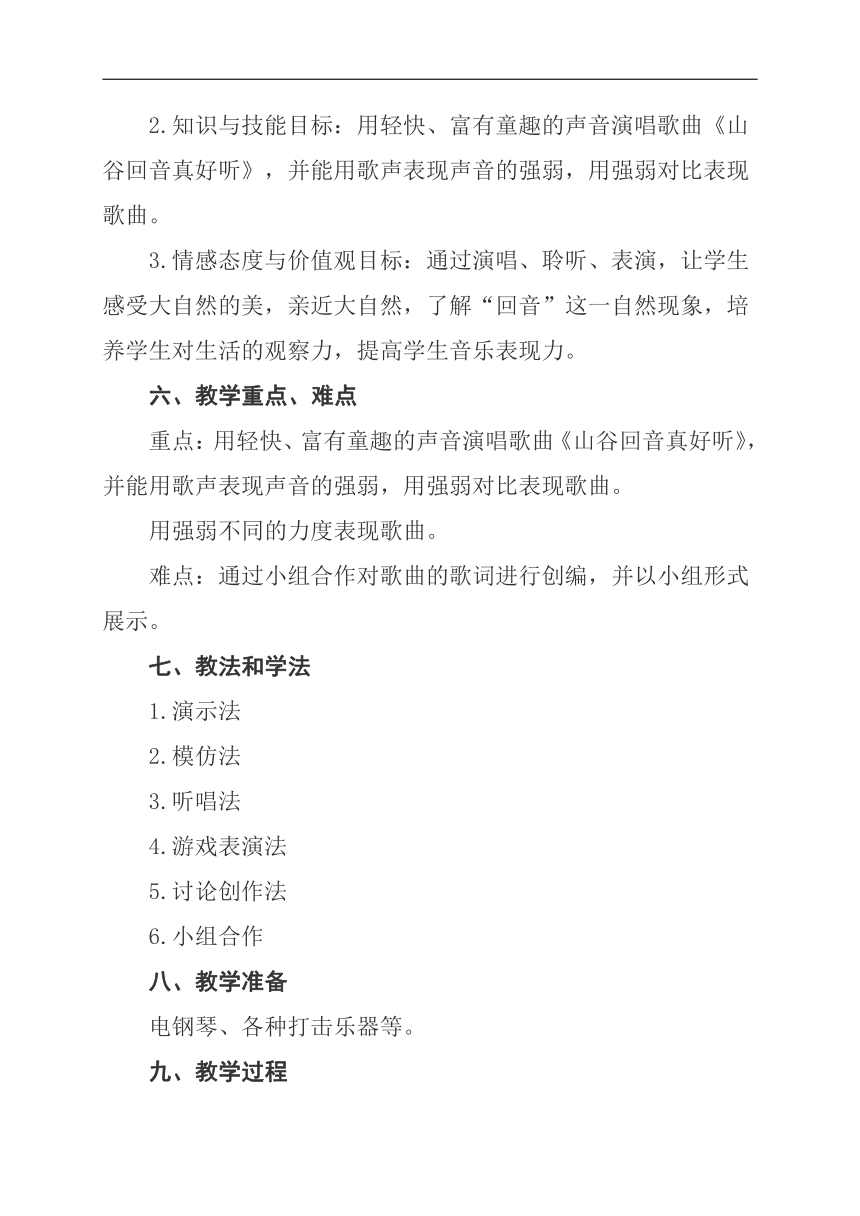 2.知识与技能目标：用轻快、富有童趣的声音演唱歌曲《山谷回音真好听》，并能用歌声表现声音的强弱，用强弱对比表现歌曲。

3.情感态度与价值观目标：通过演唱、聆听、表演，让学生感受大自然的美，亲近大自然，了解“回音”这一自然现象，培养学生对生活的观察力，提高学生音乐表现力。

六、教学重点、难点

重点：用轻快、富有童趣的声音演唱歌曲《山谷回音真好听》，并能用歌声表现声音的强弱，用强弱对比表现歌曲。

用强弱不同的力度表现歌曲。

难点：通过小组合作对歌曲的歌词进行创编，并以小组形式展示。

七、教法和学法

1.演示法

2.模仿法

3.听唱法

4.游戏表演法

5.讨论创作法

6.小组合作

八、教学准备

电钢琴、各种打击乐器等。

九、教学过程